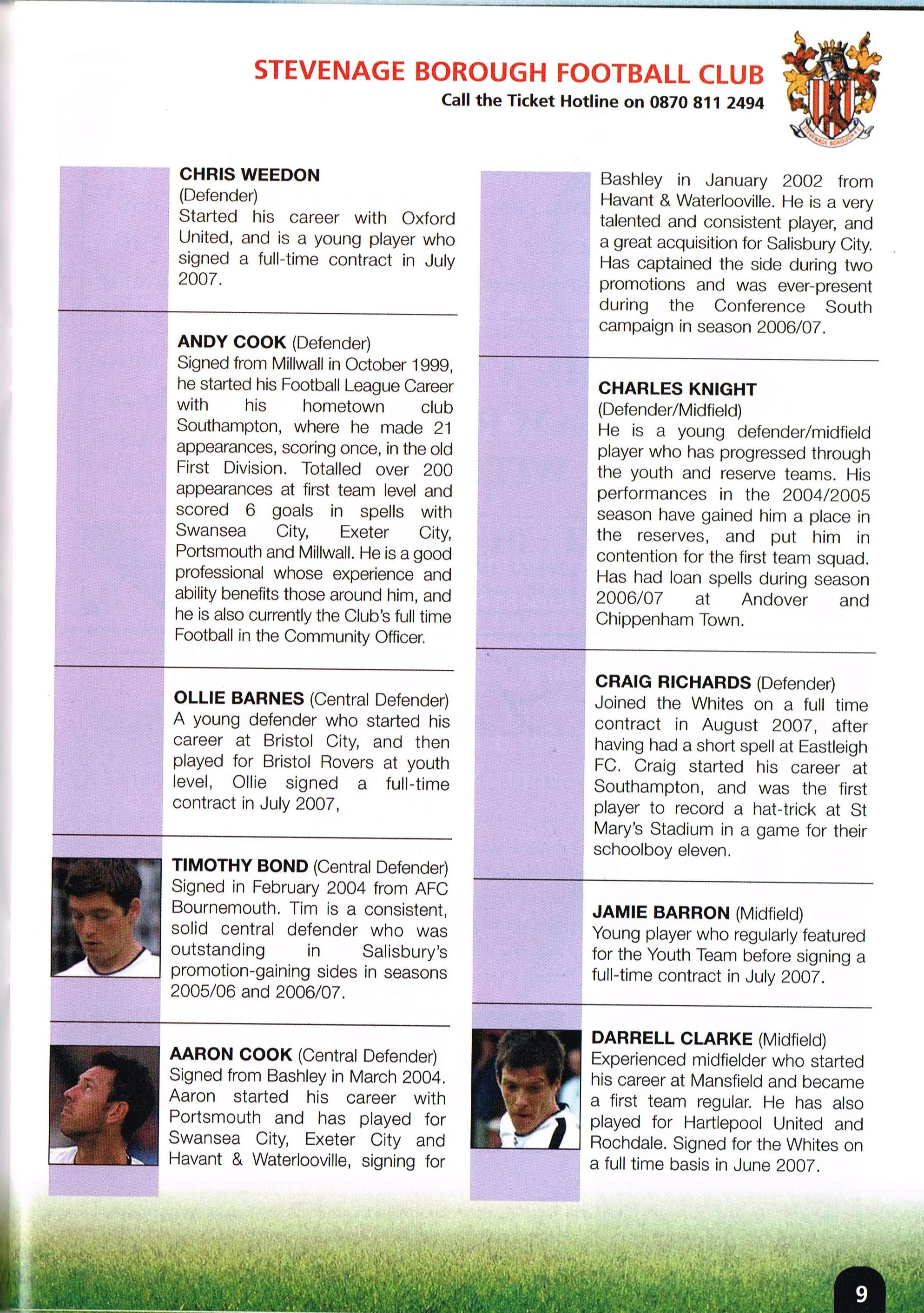 STEVENAGE BOROUGH FOOTBALL CLUB
Call the Ticket Hotline on 0870 811 2494

STEVENAGE BOROUGH F.C.

CHRIS WEEDON
(Defender)
Started his career with Oxford United, and is a young player who signed a full-time contract in July 2007.

ANDY COOK (Defender)
Signed from Millwall in October 1999, he started his Football League Career with his hometown club Southampton, where he made 21 appearances, scoring once, in the old First Division. Totalled over 200 appearances at first team level and scored 6 goals in spells with Swansea City, Exeter City, Portsmouth and Millwall. He is a good professional whose experience and ability benefits those around him, and he is also currently the Club's full time Football in the Community Officer.

OLLIE BARNES (Central Defender)
A young defender who started his career at Bristol City, and then played for Bristol Rovers at youth level, Ollie signed a full-time contract in July 2007,

TIMOTHY BOND (Central Defender)
Signed in February 2004 from AFC Bournemouth. Tim is a consistent, solid central defender who was outstanding in Salisbury's promotion-gaining sides in seasons 2005/06 and 2006/07.

AARON COOK (Central Defender)
Signed from Bashley in March 2004. Aaron started his career with Portsmouth and has played for Swansea City, Exeter City and Havant & Waterlooville, signing for Bashley in January 2002 from Havant & Waterlooville. He is a very talented and consistent player, and a great acquisition for Salisbury City. Has captained the side during two promotions and was ever-present during the Conference South campaign in season 2006/07.

CHARLES KNIGHT
(Defender/Midfield)
He is a young defender/midfield player who has progressed through the youth and reserve teams. His performances in the 2004/2005 season have gained him a place in the reserves, and put him in contention for the first team squad. Has had loan spells during season 2006/07 at Andover and Chippenham Town.

CRAIG RICHARDS (Defender)
Joined the Whites on a full time contract in August 2007, after having had a short spell at Eastleigh FC. Craig started his career at Southampton, and was the first player to record a hat-trick at St Mary's Stadium in a game for their schoolboy eleven.

JAMIE BARRON (Midfield)
Young player who regularly featured for the Youth Team before signing a full-time contract in July 2007.

DARRELL CLARKE (Midfield)
Experienced midfielder who started his career at Mansfield and became a first team regular. He has also played for Hartlepool United and Rochdale. Signed for the Whites on a full time basis in June 2007.

9